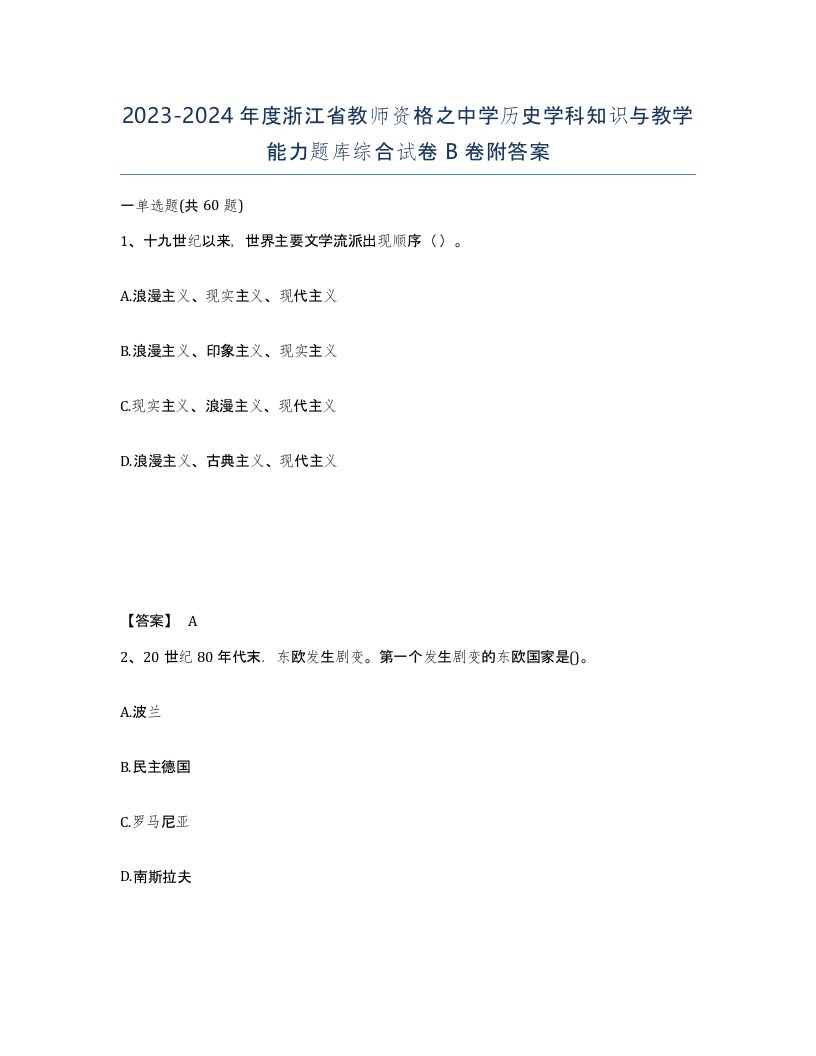 2023-2024年度浙江省教师资格之中学历史学科知识与教学能力题库综合试卷B卷附答案

一单选题(共60题)

1、十九世纪以来，世界主要文学流派出现顺序（）。

A.浪漫主义、现实主义、现代主义

B.浪漫主义、印象主义、现实主义

C.现实主义、浪漫主义、现代主义

D.浪漫主义、古典主义、现代主义

【答案】 A

2、20世纪80年代末．东欧发生剧变。第一个发生剧变的东欧国家是()。

A.波兰

B.民主德国

C.罗马尼亚

D.南斯拉夫